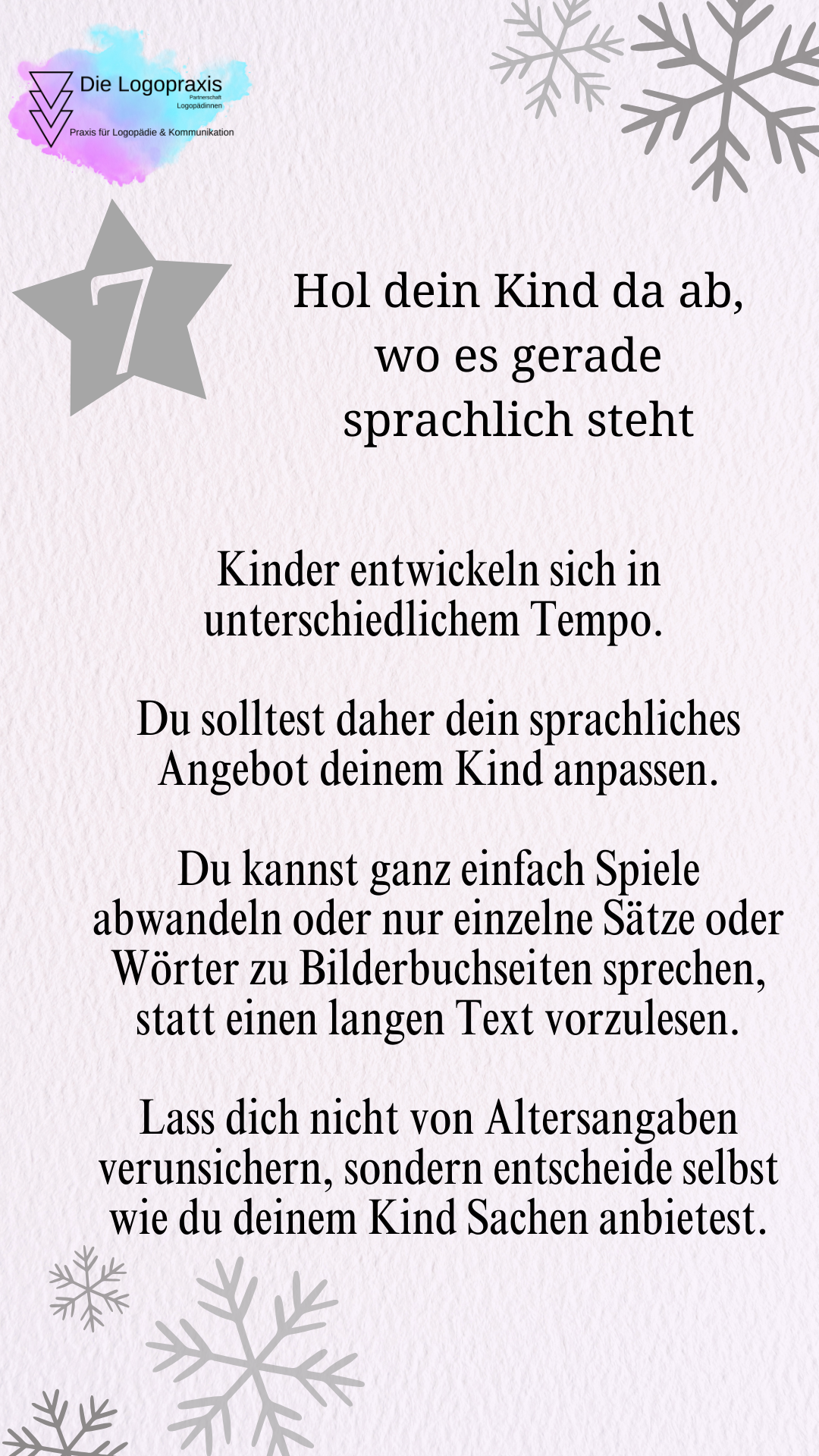 Die Logopraxis
Partnerschaft
Logopädinnen
Praxis für Logopädie & Kommunikation

7

Hol dein Kind da ab,
wo es gerade
sprachlich steht

Kinder entwickeln sich in unterschiedlichem Tempo.

Du solltest daher dein sprachliches Angebot deinem Kind anpassen.

Du kannst ganz einfach Spiele abwandeln oder nur einzelne Sätze oder Wörter zu Bilderbuchseiten sprechen, statt einen langen Text vorzulesen.

Lass dich nicht von Altersangaben verunsichern, sondern entscheide selbst wie du deinem Kind Sachen anbietest.